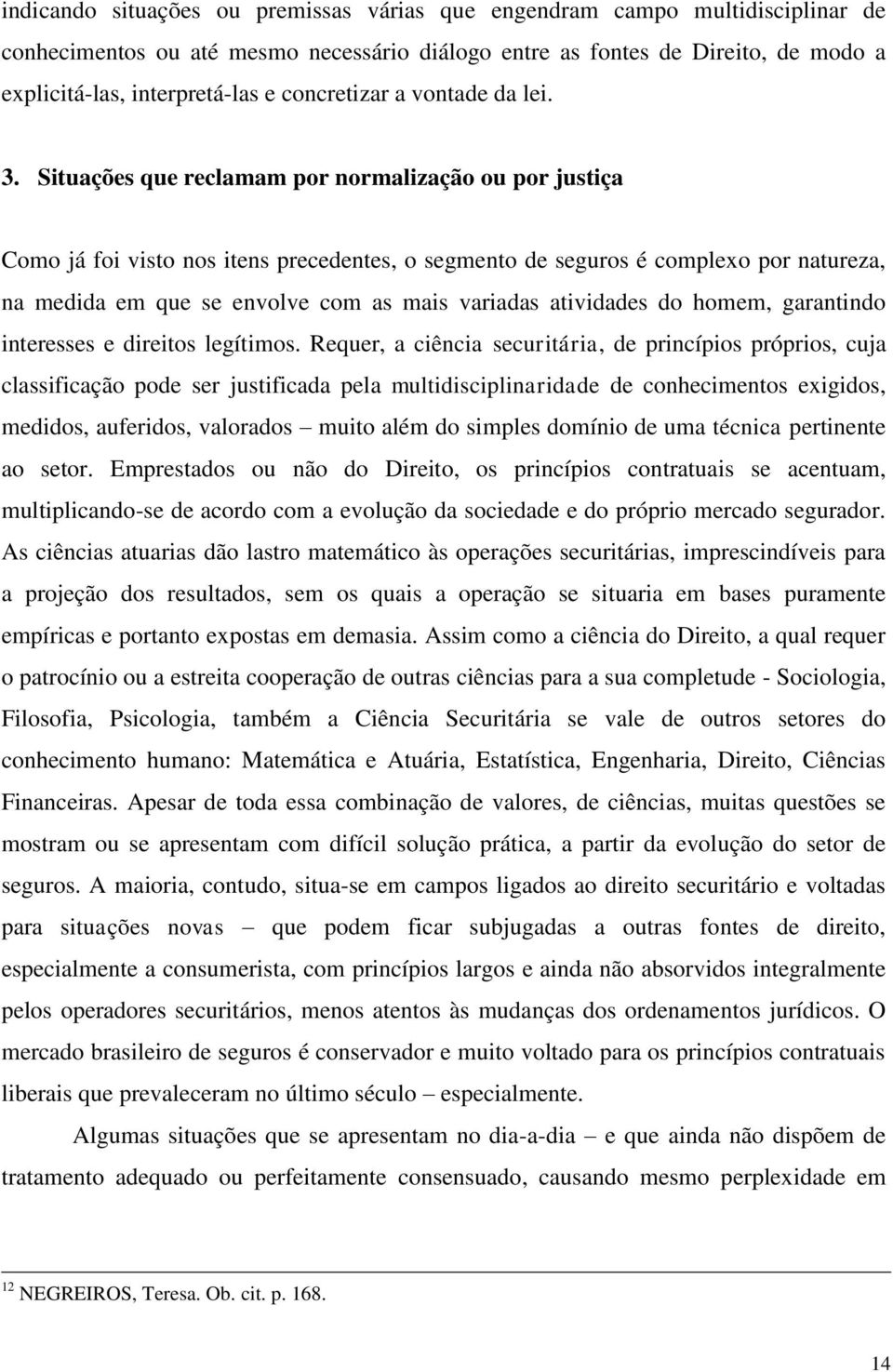 indicando situações ou premissas várias que engendram campo multidisciplinar de conhecimentos ou até mesmo necessário diálogo entre as fontes de Direito, de modo a explicitá-las, interpretá-las e concretizar a vontade da lei.

3. Situações que reclamam por normalização ou por justiça

Como já foi visto nos itens precedentes, o segmento de seguros é complexo por natureza, na medida em que se envolve com as mais variadas atividades do homem, garantindo interesses e direitos legítimos. Requer, a ciência securitária, de princípios próprios, cuja classificação pode ser justificada pela multidisciplinaridade de conhecimentos exigidos, medidos, auferidos, valorados – muito além do simples domínio de uma técnica pertinente ao setor. Emprestados ou não do Direito, os princípios contratuais se acentuam, multiplicando-se de acordo com a evolução da sociedade e do próprio mercado segurador. As ciências atuarias dão lastro matemático às operações securitárias, imprescindíveis para a projeção dos resultados, sem os quais a operação se situaria em bases puramente empíricas e portanto expostas em demasia. Assim como a ciência do Direito, a qual requer o patrocínio ou a estreita cooperação de outras ciências para a sua completude - Sociologia, Filosofia, Psicologia, também a Ciência Securitária se vale de outros setores do conhecimento humano: Matemática e Atuária, Estatística, Engenharia, Direito, Ciências Financeiras. Apesar de toda essa combinação de valores, de ciências, muitas questões se mostram ou se apresentam com difícil solução prática, a partir da evolução do setor de seguros. A maioria, contudo, situa-se em campos ligados ao direito securitário e voltadas para situações novas – que podem ficar subjugadas a outras fontes de direito, especialmente a consumerista, com princípios largos e ainda não absorvidos integralmente pelos operadores securitários, menos atentos às mudanças dos ordenamentos jurídicos. O mercado brasileiro de seguros é conservador e muito voltado para os princípios contratuais liberais que prevaleceram no último século – especialmente.

Algumas situações que se apresentam no dia-a-dia – e que ainda não dispõem de tratamento adequado ou perfeitamente consensuado, causando mesmo perplexidade em

$^{12}$ NEGREIROS, Teresa. Ob. cit. p. 168.

14